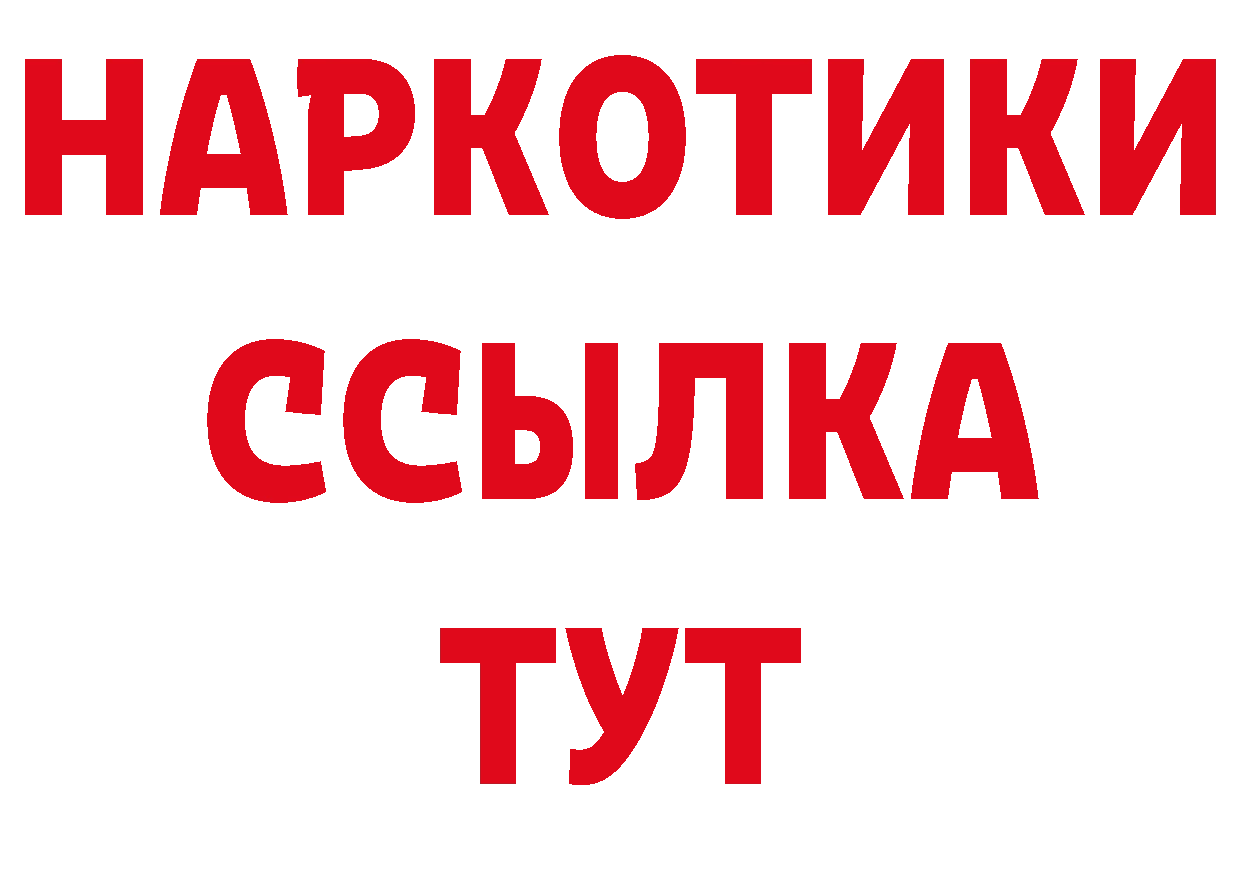 НАРКОТИКИ
ССЫЛКА
ТУТ